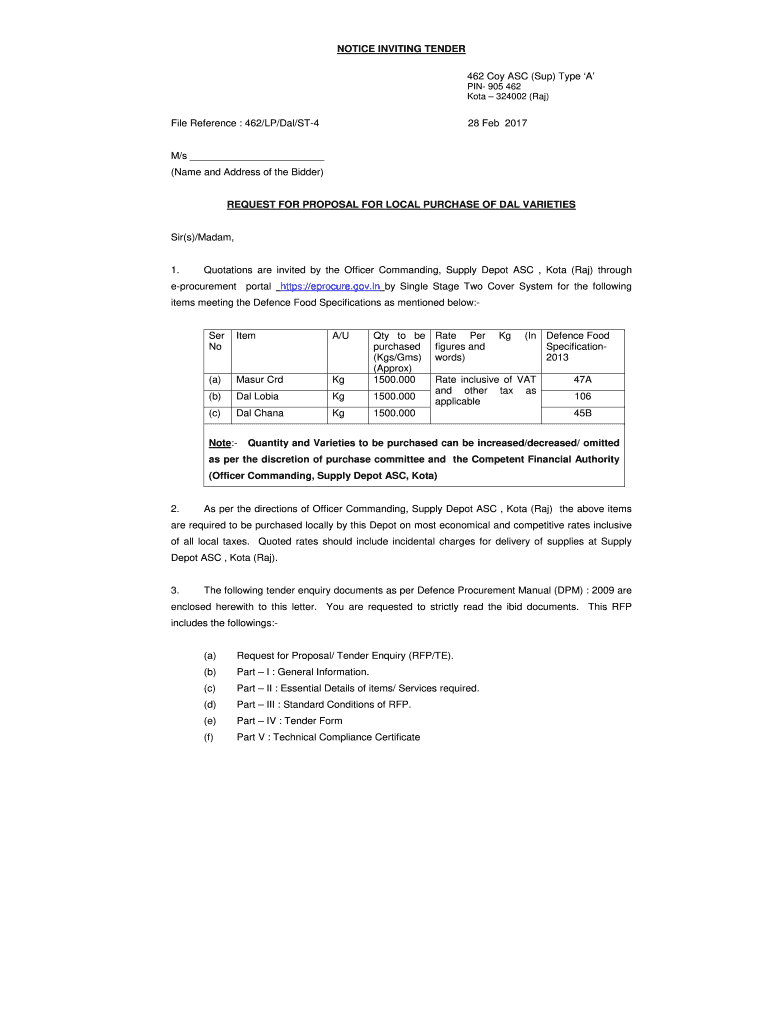 NOTICE INVITING TENDER

462 Coy ASC (Sup) Type 'A'
PIN- 905 462
Kota – 324002 (Raj)

File Reference : 462/LP/Dal/ST-4

28 Feb 2017

M/s ________________________
(Name and Address of the Bidder)

REQUEST FOR PROPOSAL FOR LOCAL PURCHASE OF DAL VARIETIES

Sir(s)/Madam,

1. Quotations are invited by the Officer Commanding, Supply Depot ASC , Kota (Raj) through e-procurement portal https://eprocure.gov.in by Single Stage Two Cover System for the following items meeting the Defence Food Specifications as mentioned below:-

| Ser No | Item | A/U | Qty to be purchased (Kgs/Gms) (Approx) | Rate Per Kg (In figures and words) | Defence Food Specification-2013 |
|---|---|---|---|---|---|
| (a) | Masur Crd | Kg | 1500.000 | Rate inclusive of VAT and other tax as applicable | 47A |
| (b) | Dal Lobia | Kg | 1500.000 | | 106 |
| (c) | Dal Chana | Kg | 1500.000 | | 45B |

Note:- Quantity and Varieties to be purchased can be increased/decreased/ omitted as per the discretion of purchase committee and the Competent Financial Authority (Officer Commanding, Supply Depot ASC, Kota)

2. As per the directions of Officer Commanding, Supply Depot ASC , Kota (Raj) the above items are required to be purchased locally by this Depot on most economical and competitive rates inclusive of all local taxes. Quoted rates should include incidental charges for delivery of supplies at Supply Depot ASC , Kota (Raj).

3. The following tender enquiry documents as per Defence Procurement Manual (DPM) : 2009 are enclosed herewith to this letter. You are requested to strictly read the ibid documents. This RFP includes the followings:-

(a) Request for Proposal/ Tender Enquiry (RFP/TE).
(b) Part – I : General Information.
(c) Part – II : Essential Details of items/ Services required.
(d) Part – III : Standard Conditions of RFP.
(e) Part – IV : Tender Form
(f) Part V : Technical Compliance Certificate